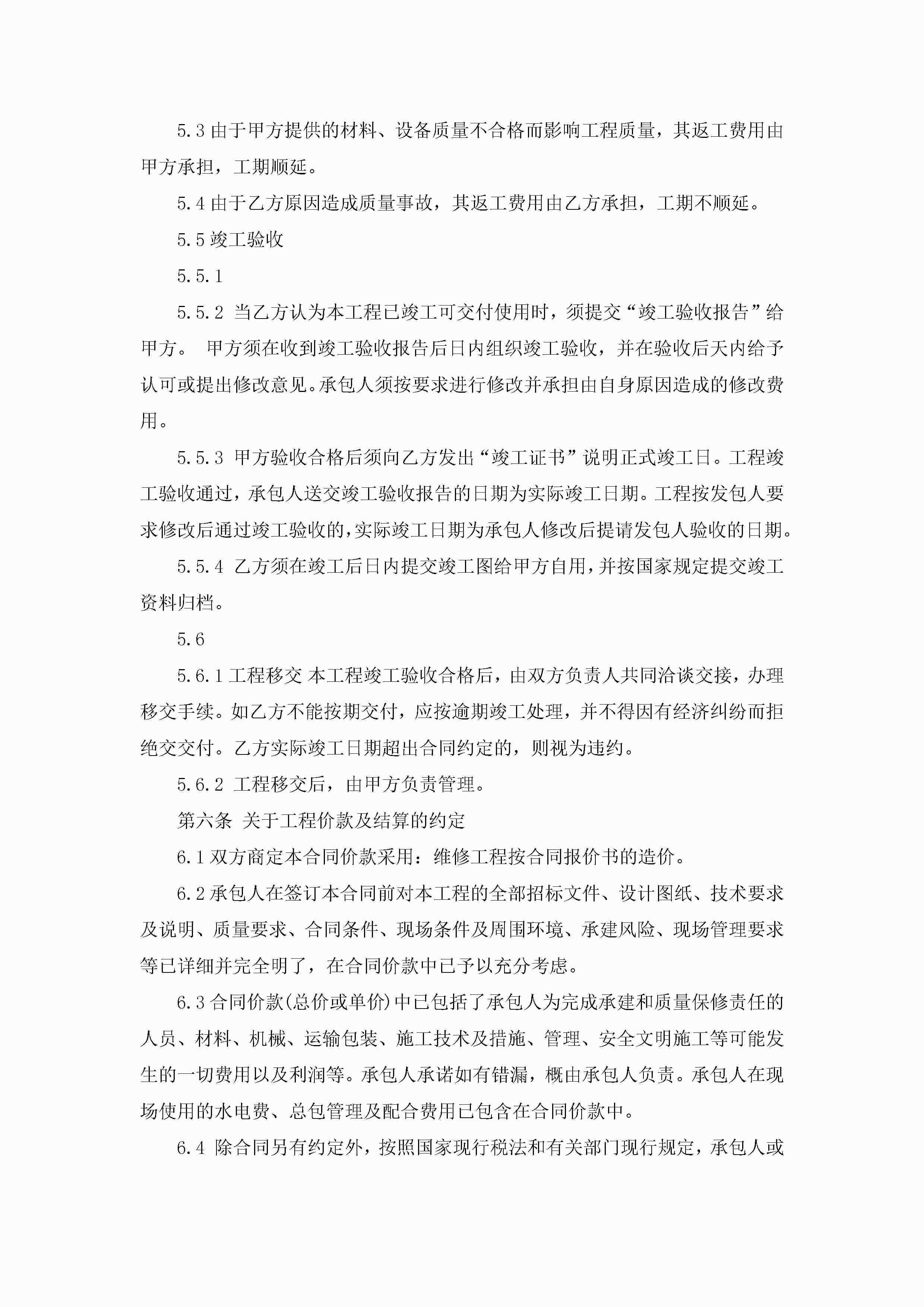 5.3 由于甲方提供的材料、设备质量不合格而影响工程质量，其返工费用由甲方承担，工期顺延。

5.4 由于乙方原因造成质量事故，其返工费用由乙方承担，工期不顺延。

5.5 竣工验收

5.5.1

5.5.2 当乙方认为本工程已竣工可交付使用时，须提交“竣工验收报告”给甲方。 甲方须在收到竣工验收报告后日内组织竣工验收，并在验收后天内给予认可或提出修改意见。承包人须按要求进行修改并承担由自身原因造成的修改费用。

5.5.3 甲方验收合格后须向乙方发出“竣工证书”说明正式竣工日。工程竣工验收通过，承包人送交竣工验收报告的日期为实际竣工日期。工程按发包人要求修改后通过竣工验收的，实际竣工日期为承包人修改后提请发包人验收的日期。

5.5.4 乙方须在竣工后日内提交竣工图给甲方自用，并按国家规定提交竣工资料归档。

5.6

5.6.1 工程移交 本工程竣工验收合格后，由双方负责人共同洽谈交接，办理移交手续。如乙方不能按期交付，应按逾期竣工处理，并不得因有经济纠纷而拒绝交交付。乙方实际竣工日期超出合同约定的，则视为违约。

5.6.2 工程移交后，由甲方负责管理。

第六条 关于工程价款及结算的约定

6.1 双方商定本合同价款采用：维修工程按合同报价书的造价。

6.2 承包人在签订本合同前对本工程的全部招标文件、设计图纸、技术要求及说明、质量要求、合同条件、现场条件及周围环境、承建风险、现场管理要求等已详细并完全明了，在合同价款中已予以充分考虑。

6.3 合同价款(总价或单价)中已包括了承包人为完成承建和质量保修责任的人员、材料、机械、运输包装、施工技术及措施、管理、安全文明施工等可能发生的一切费用以及利润等。承包人承诺如有错漏，概由承包人负责。承包人在现场使用的水电费、总包管理及配合费用已包含在合同价款中。

6.4 除合同另有约定外，按照国家现行税法和有关部门现行规定，承包人或